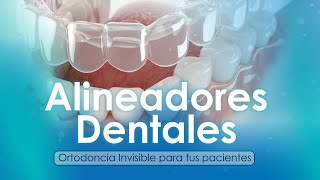 Alineadores Dentales

Ortodoncia Invisible para tus pacientes